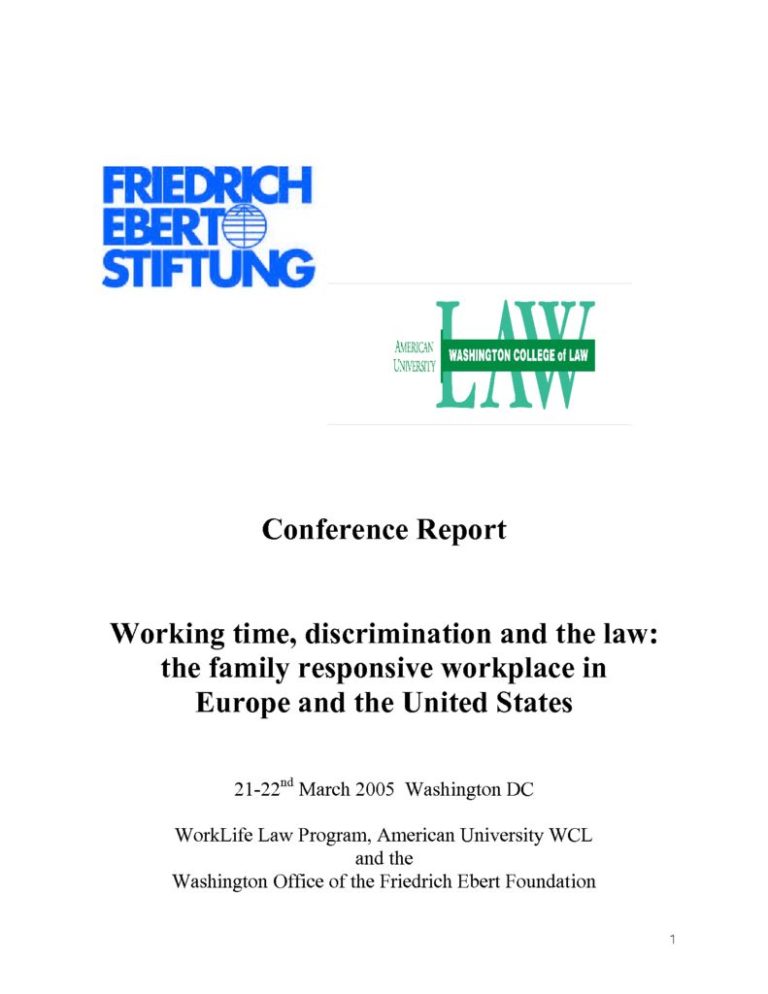 FRIEDRICH
EBERT
STIFTUNG

AMERICAN
UNIVERSITY
WASHINGTON COLLEGE of LAW
LAW

Conference Report

Working time, discrimination and the law: the family responsive workplace in Europe and the United States

21-22$^{nd}$ March 2005 Washington DC

WorkLife Law Program, American University WCL
and the
Washington Office of the Friedrich Ebert Foundation

1